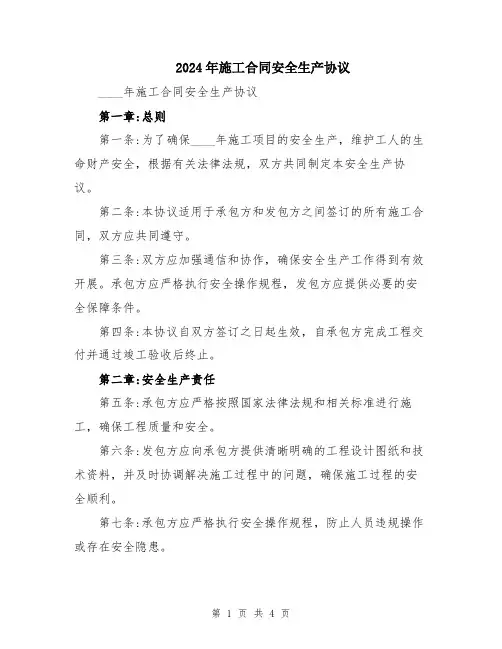 2024年施工合同安全生产协议

____年施工合同安全生产协议

第一章:总则

第一条:为了确保____年施工项目的安全生产，维护工人的生命财产安全，根据有关法律法规，双方共同制定本安全生产协议。

第二条:本协议适用于承包方和发包方之间签订的所有施工合同，双方应共同遵守。

第三条:双方应加强通信和协作，确保安全生产工作得到有效开展。承包方应严格执行安全操作规程，发包方应提供必要的安全保障条件。

第四条:本协议自双方签订之日起生效，自承包方完成工程交付并通过竣工验收后终止。

第二章:安全生产责任

第五条:承包方应严格按照国家法律法规和相关标准进行施工，确保工程质量和安全。

第六条:发包方应向承包方提供清晰明确的工程设计图纸和技术资料，并及时协调解决施工过程中的问题，确保施工过程的安全顺利。

第七条:承包方应严格执行安全操作规程，防止人员违规操作或存在安全隐患。

第 1 页 共 4 页